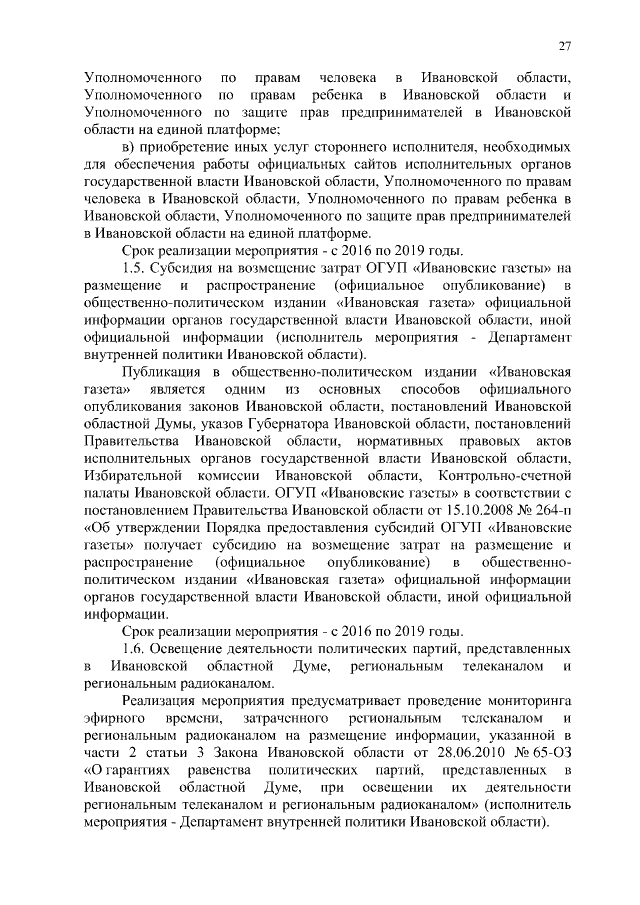 27

Уполномоченного по правам человека в Ивановской области, Уполномоченного по правам ребенка в Ивановской области и Уполномоченного по защите прав предпринимателей в Ивановской области на единой платформе;

в) приобретение иных услуг стороннего исполнителя, необходимых для обеспечения работы официальных сайтов исполнительных органов государственной власти Ивановской области, Уполномоченного по правам человека в Ивановской области, Уполномоченного по правам ребенка в Ивановской области, Уполномоченного по защите прав предпринимателей в Ивановской области на единой платформе.

Срок реализации мероприятия - с 2016 по 2019 годы.

1.5. Субсидия на возмещение затрат ОГУП «Ивановские газеты» на размещение и распространение (официальное опубликование) в общественно-политическом издании «Ивановская газета» официальной информации органов государственной власти Ивановской области, иной официальной информации (исполнитель мероприятия - Департамент внутренней политики Ивановской области).

Публикация в общественно-политическом издании «Ивановская газета» является одним из основных способов официального опубликования законов Ивановской области, постановлений Ивановской областной Думы, указов Губернатора Ивановской области, постановлений Правительства Ивановской области, нормативных правовых актов исполнительных органов государственной власти Ивановской области, Избирательной комиссии Ивановской области, Контрольно-счетной палаты Ивановской области. ОГУП «Ивановские газеты» в соответствии с постановлением Правительства Ивановской области от 15.10.2008 № 264-п «Об утверждении Порядка предоставления субсидий ОГУП «Ивановские газеты» получает субсидию на возмещение затрат на размещение и распространение (официальное опубликование) в общественно-политическом издании «Ивановская газета» официальной информации органов государственной власти Ивановской области, иной официальной информации.

Срок реализации мероприятия - с 2016 по 2019 годы.

1.6. Освещение деятельности политических партий, представленных в Ивановской областной Думе, региональным телеканалом и региональным радиоканалом.

Реализация мероприятия предусматривает проведение мониторинга эфирного времени, затраченного региональным телеканалом и региональным радиоканалом на размещение информации, указанной в части 2 статьи 3 Закона Ивановской области от 28.06.2010 № 65-ОЗ «О гарантиях равенства политических партий, представленных в Ивановской областной Думе, при освещении их деятельности региональным телеканалом и региональным радиоканалом» (исполнитель мероприятия - Департамент внутренней политики Ивановской области).